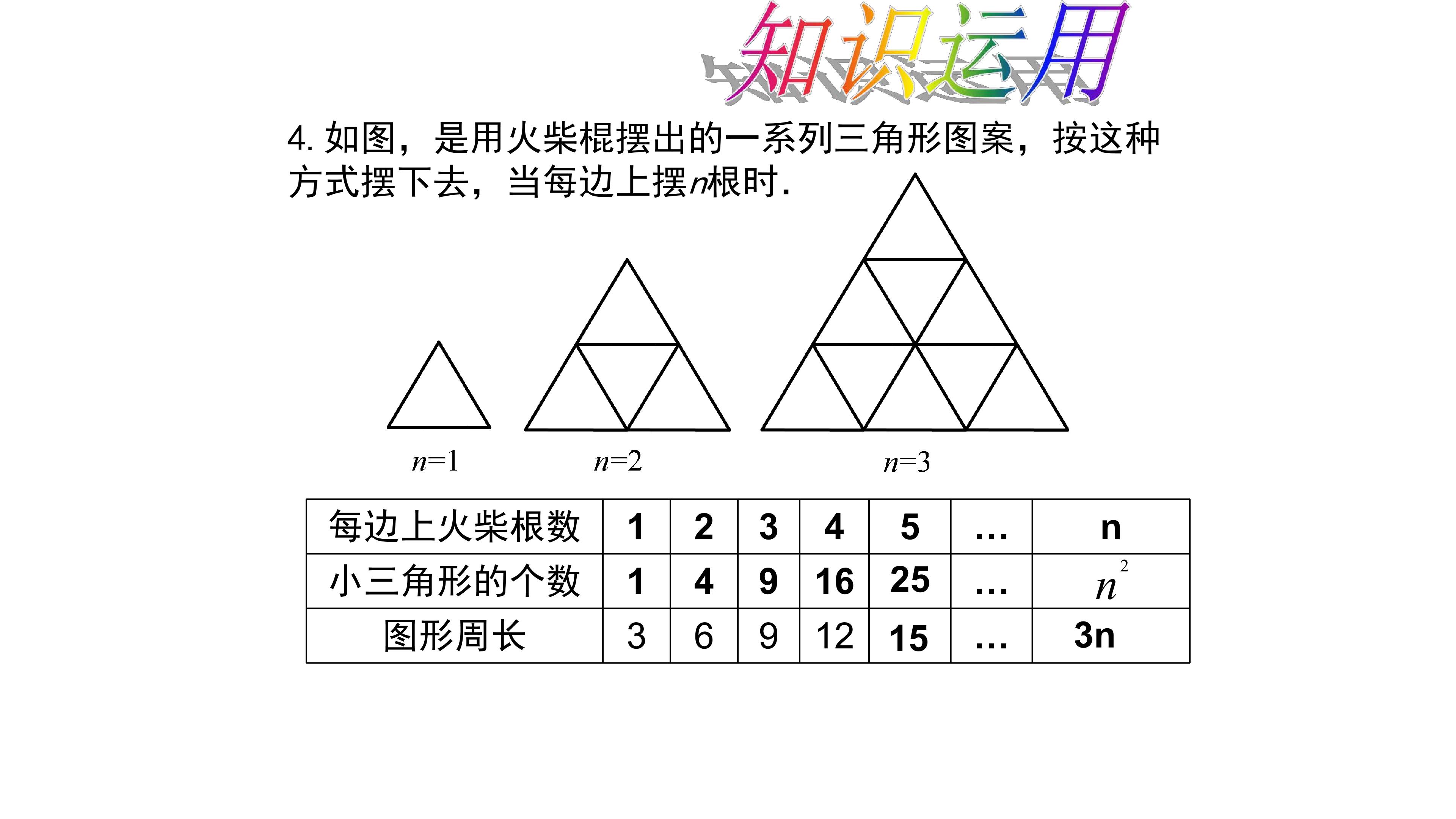 知识运用

4.如图，是用火柴棍摆出的一系列三角形图案，按这种方式摆下去，当每边上摆n根时.

n=1

n=2

n=3

| 每边上火柴根数 | 1 | 2 | 3 | 4 | 5 | … | n |
|---|---|---|---|---|---|---|---|
| 小三角形的个数 | 1 | 4 | 9 | 16 | 25 | … | $n^2$ |
| 图形周长 | 3 | 6 | 9 | 12 | 15 | … | 3n |